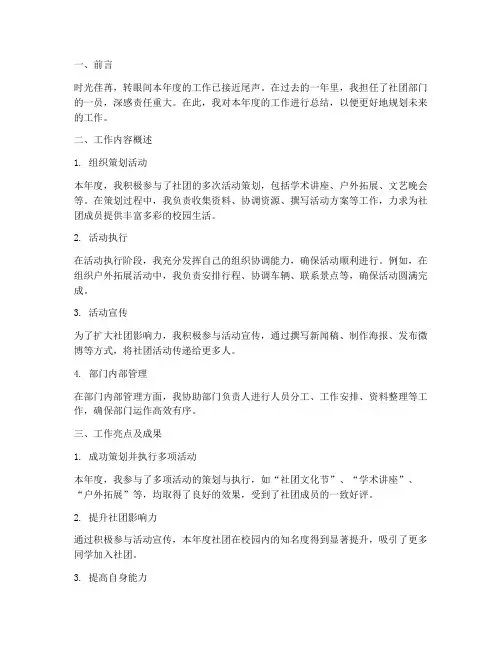 一、前言

时光荏苒，转眼间本年度的工作已接近尾声。在过去的一年里，我担任了社团部门的一员，深感责任重大。在此，我对本年度的工作进行总结，以便更好地规划未来的工作。

二、工作内容概述

1. 组织策划活动

本年度，我积极参与了社团的多次活动策划，包括学术讲座、户外拓展、文艺晚会等。在策划过程中，我负责收集资料、协调资源、撰写活动方案等工作，力求为社团成员提供丰富多彩的校园生活。

2. 活动执行

在活动执行阶段，我充分发挥自己的组织协调能力，确保活动顺利进行。例如，在组织户外拓展活动中，我负责安排行程、协调车辆、联系景点等，确保活动圆满完成。

3. 活动宣传

为了扩大社团影响力，我积极参与活动宣传，通过撰写新闻稿、制作海报、发布微博等方式，将社团活动传递给更多人。

4. 部门内部管理

在部门内部管理方面，我协助部门负责人进行人员分工、工作安排、资料整理等工作，确保部门运作高效有序。

三、工作亮点及成果

1. 成功策划并执行多项活动

本年度，我参与了多项活动的策划与执行，如“社团文化节”、“学术讲座”、“户外拓展”等，均取得了良好的效果，受到了社团成员的一致好评。

2. 提升社团影响力

通过积极参与活动宣传，本年度社团在校园内的知名度得到显著提升，吸引了更多同学加入社团。

3. 提高自身能力